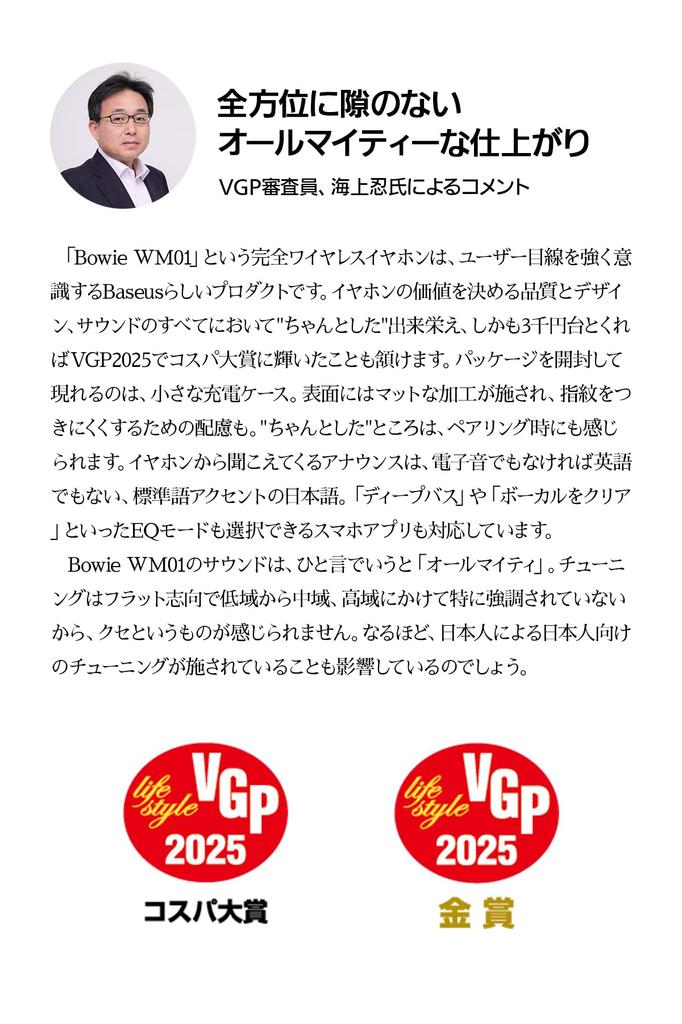 全方位に隙のない
オールマイティーな仕上がり

VGP審査員、海上忍氏によるコメント

「Bowie WM01」という完全ワイヤレスイヤホンは、ユーザー目線を強く意識するBaseusらしいプロダクトです。イヤホンの価値を決める品質とデザイン、サウンドのすべてにおいて"ちゃんとした"出来栄え、しかも3千円台とくればVGP2025でコスパ大賞に輝いたことも頷けます。パッケージを開封して現れるのは、小さな充電ケース。表面にはマットな加工が施され、指紋をつきにくくするための配慮も。"ちゃんとした"ところは、ペアリング時にも感じられます。イヤホンから聞こえてくるアナウンスは、電子音でもなければ英語でもない、標準語アクセントの日本語。「ディープバス」や「ボーカルをクリア」といったEQモードも選択できるスマホアプリも対応しています。

Bowie WM01のサウンドは、ひと言でいうと「オールマイティ」。チューニングはフラット志向で低域から中域、高域にかけて特に強調されていないから、クセというものが感じられません。なるほど、日本人による日本人向けのチューニングが施されていることも影響しているのでしょう。

life style VGP 2025
コスパ大賞

life style VGP 2025
金賞